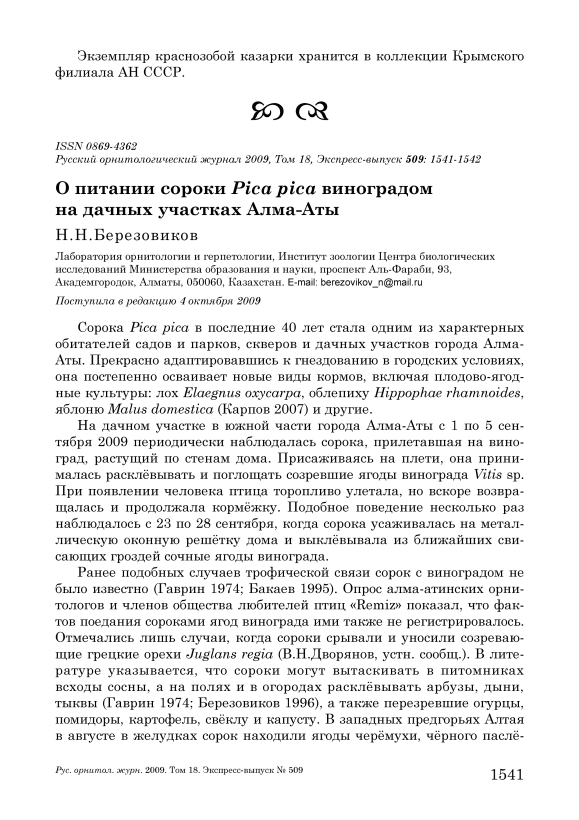 Экземпляр краснозобой казарки хранится в коллекции Крымского филиала АН СССР.

ISSN 0869-4362
Русский орнитологический журнал 2009, Том 18, Экспресс-выпуск 509: 1541-1542

О питании сороки Pica pica виноградом на дачных участках Алма-Аты

Н.Н.Березовиков

Лаборатория орнитологии и герпетологии, Институт зоологии Центра биологических исследований Министерства образования и науки, проспект Аль-Фараби, 93, Академгородок, Алматы, 050060, Казахстан. E-mail: berezovikov_n@mail.ru

Поступила в редакцию 4 октября 2009

Сорока Pica pica в последние 40 лет стала одним из характерных обитателей садов и парков, скверов и дачных участков города Алма-Аты. Прекрасно адаптировавшись к гнездованию в городских условиях, она постепенно осваивает новые виды кормов, включая плодово-ягодные культуры: лох Elaegnus oxycarpa, облепиху Hippophae rhamnoides, яблоню Malus domestica (Карпов 2007) и другие.

На дачном участке в южной части города Алма-Аты с 1 по 5 сентября 2009 периодически наблюдалась сорока, прилетавшая на виноград, растущий по стенам дома. Присаживаясь на плети, она принималась расклёвывать и поглощать созревшие ягоды винограда Vitis sp. При появлении человека птица торопливо улетала, но вскоре возвращалась и продолжала кормёжку. Подобное поведение несколько раз наблюдалось с 23 по 28 сентября, когда сорока усаживалась на металлическую оконную решётку дома и выклёвывала из ближайших свисающих гроздей сочные ягоды винограда.

Ранее подобных случаев трофической связи сорок с виноградом не было известно (Гаврин 1974; Бакаев 1995). Опрос алма-атинских орнитологов и членов общества любителей птиц «Remiz» показал, что фактов поедания сороками ягод винограда ими также не регистрировалось. Отмечались лишь случаи, когда сороки срывали и уносили созревающие грецкие орехи Juglans regia (В.Н.Дворянов, устн. сообщ.). В литературе указывается, что сороки могут вытаскивать в питомниках всходы сосны, а на полях и в огородах расклёвывать арбузы, дыни, тыквы (Гаврин 1974; Березовиков 1996), а также перезревшие огурцы, помидоры, картофель, свёклу и капусту. В западных предгорьях Алтая в августе в желудках сорок находили ягоды черёмухи, чёрного паслё-

Рус. орнитол. журн. 2009. Том 18. Экспресс-выпуск № 509 1541